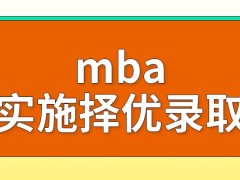 mba
实施择优录取